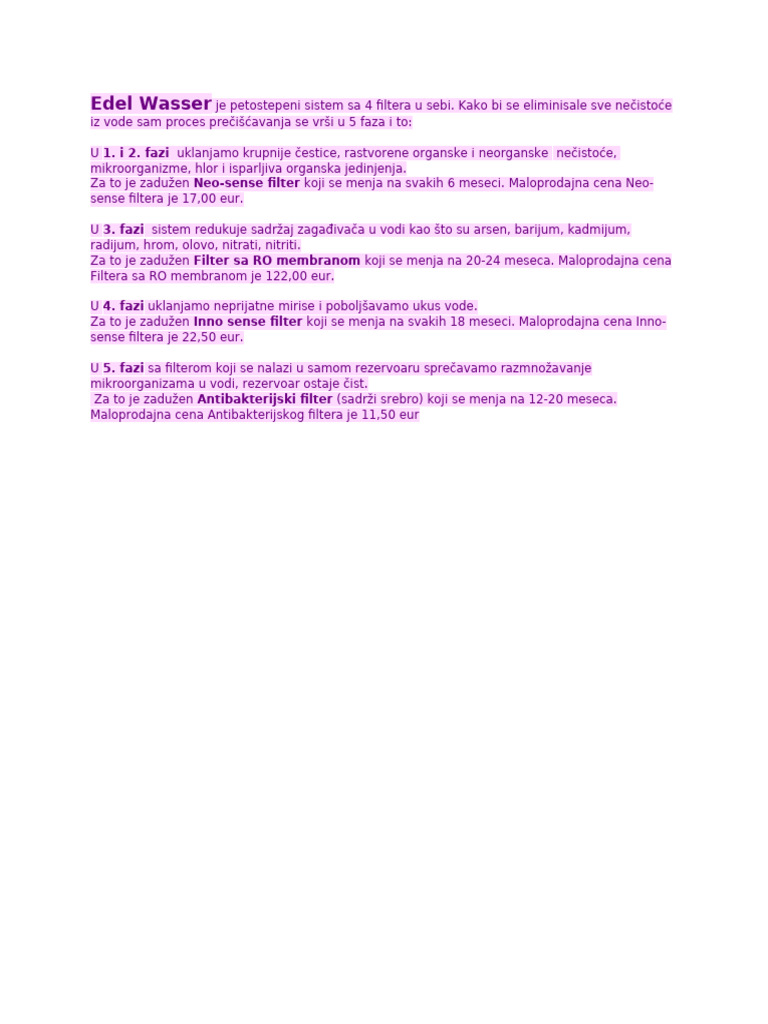 Edel Wasser je petostepeni sistem sa 4 filtera u sebi. Kako bi se eliminisale sve nečistoće iz vode sam proces prečišćavanja se vrši u 5 faza i to:

U 1. i 2. fazi uklanjamo krupnije čestice, rastvorene organske i neorganske nečistoće, mikroorganizme, hlor i isparljiva organska jedinjenja.
Za to je zadužen Neo-sense filter koji se menja na svakih 6 meseci. Maloprodajna cena Neo-sense filtera je 17,00 eur.

U 3. fazi sistem redukuje sadržaj zagađivača u vodi kao što su arsen, barijum, kadmijum, radijum, hrom, olovo, nitrati, nitriti.
Za to je zadužen Filter sa RO membranom koji se menja na 20-24 meseca. Maloprodajna cena Filtera sa RO membranom je 122,00 eur.

U 4. fazi uklanjamo neprijatne mirise i poboljšavamo ukus vode.
Za to je zadužen Inno sense filter koji se menja na svakih 18 meseci. Maloprodajna cena Inno-sense filtera je 22,50 eur.

U 5. fazi sa filterom koji se nalazi u samom rezervoaru sprečavamo razmnožavanje mikroorganizama u vodi, rezervoar ostaje čist.
Za to je zadužen Antibakterijski filter (sadrži srebro) koji se menja na 12-20 meseca. Maloprodajna cena Antibakterijskog filtera je 11,50 eur